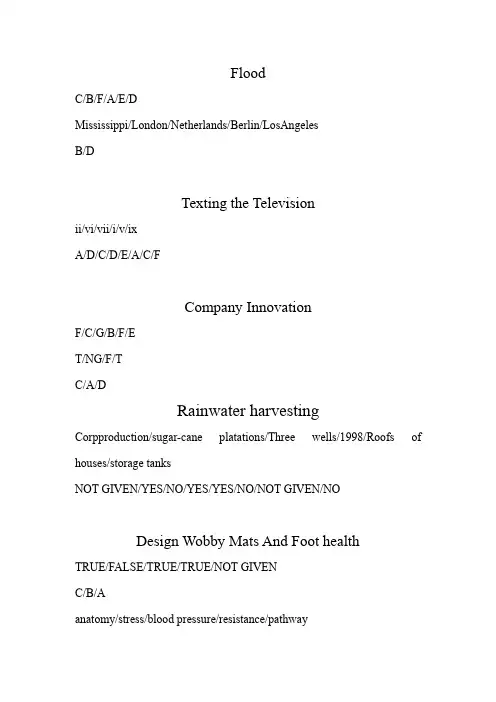 Flood

C/B/F/A/E/D

Mississippi/London/Netherlands/Berlin/LosAngeles

B/D

Texting the Television

ii/vi/vii/i/v/ix

A/D/C/D/E/A/C/F

Company Innovation

F/C/G/B/F/E

T/NG/F/T

C/A/D

Rainwater harvesting

Corpproduction/sugar-cane platations/Three wells/1998/Roofs of houses/storage tanks

NOT GIVEN/YES/NO/YES/YES/NO/NOT GIVEN/NO

Design Wobby Mats And Foot health

TRUE/FALSE/TRUE/TRUE/NOT GIVEN

C/B/A

anatomy/stress/blood pressure/resistance/pathway